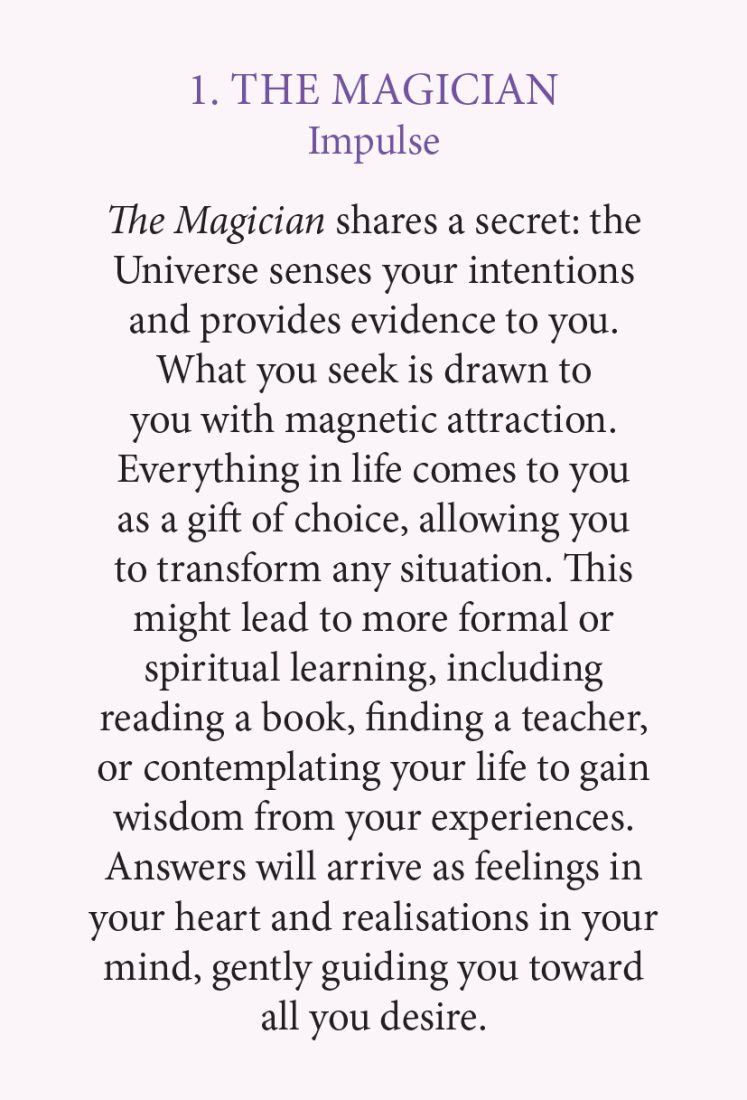 1. THE MAGICIAN
Impulse

The Magician shares a secret: the Universe senses your intentions and provides evidence to you. What you seek is drawn to you with magnetic attraction. Everything in life comes to you as a gift of choice, allowing you to transform any situation. This might lead to more formal or spiritual learning, including reading a book, finding a teacher, or contemplating your life to gain wisdom from your experiences. Answers will arrive as feelings in your heart and realisations in your mind, gently guiding you toward all you desire.